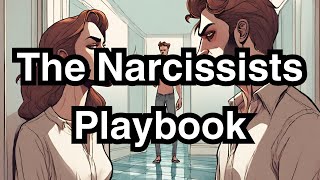 The Narcissists Playbook